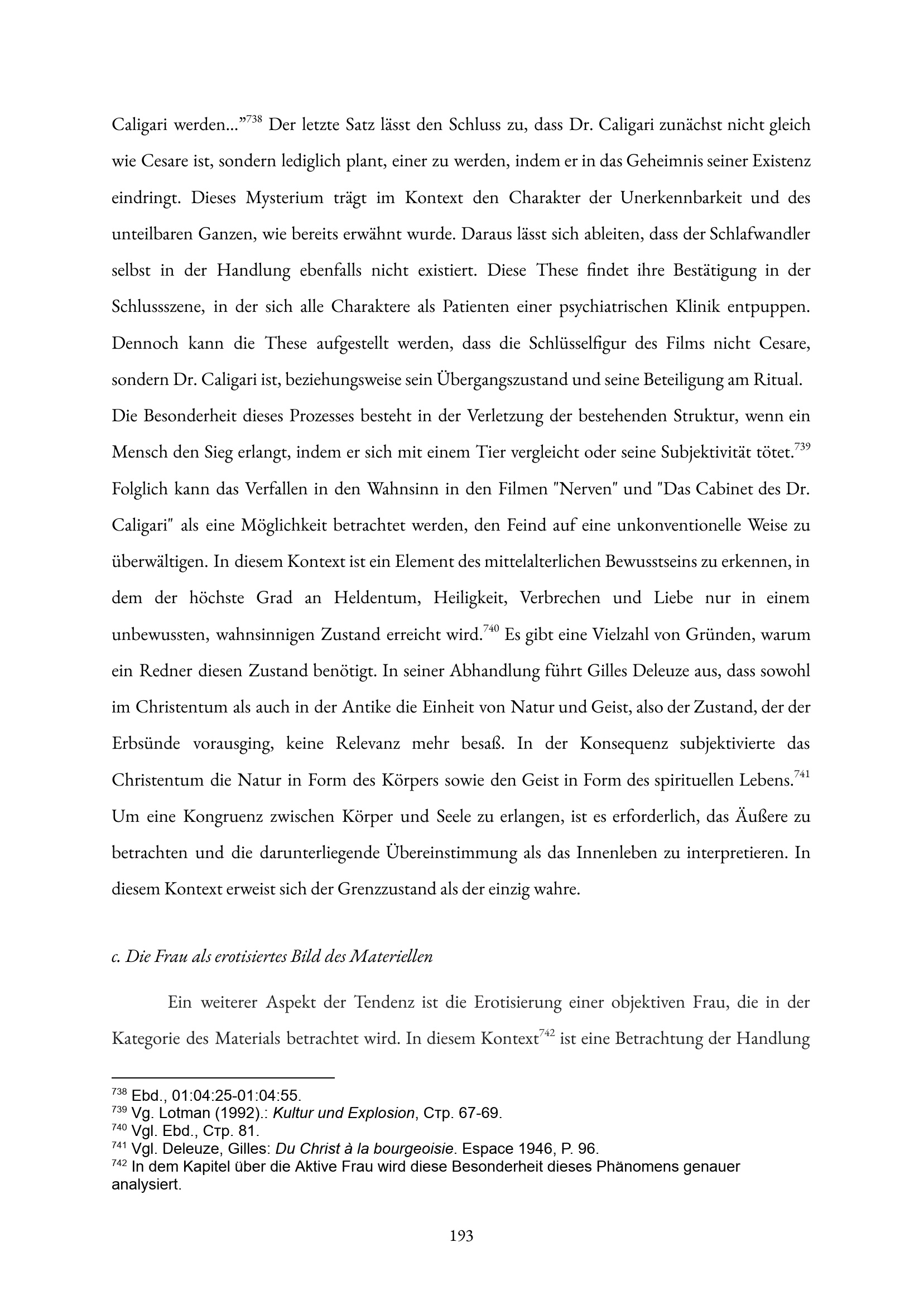 Caligari werden...”$^{738}$ Der letzte Satz lässt den Schluss zu, dass Dr. Caligari zunächst nicht gleich wie Cesare ist, sondern lediglich plant, einer zu werden, indem er in das Geheimnis seiner Existenz eindringt. Dieses Mysterium trägt im Kontext den Charakter der Unerkennbarkeit und des unteilbaren Ganzen, wie bereits erwähnt wurde. Daraus lässt sich ableiten, dass der Schlafwandler selbst in der Handlung ebenfalls nicht existiert. Diese These findet ihre Bestätigung in der Schlussszene, in der sich alle Charaktere als Patienten einer psychiatrischen Klinik entpuppen. Dennoch kann die These aufgestellt werden, dass die Schlüsselfigur des Films nicht Cesare, sondern Dr. Caligari ist, beziehungsweise sein Übergangszustand und seine Beteiligung am Ritual. Die Besonderheit dieses Prozesses besteht in der Verletzung der bestehenden Struktur, wenn ein Mensch den Sieg erlangt, indem er sich mit einem Tier vergleicht oder seine Subjektivität tötet.$^{739}$ Folglich kann das Verfallen in den Wahnsinn in den Filmen "Nerven" und "Das Cabinet des Dr. Caligari" als eine Möglichkeit betrachtet werden, den Feind auf eine unkonventionelle Weise zu überwältigen. In diesem Kontext ist ein Element des mittelalterlichen Bewusstseins zu erkennen, in dem der höchste Grad an Heldentum, Heiligkeit, Verbrechen und Liebe nur in einem unbewussten, wahnsinnigen Zustand erreicht wird.$^{740}$ Es gibt eine Vielzahl von Gründen, warum ein Redner diesen Zustand benötigt. In seiner Abhandlung führt Gilles Deleuze aus, dass sowohl im Christentum als auch in der Antike die Einheit von Natur und Geist, also der Zustand, der der Erbsünde vorausging, keine Relevanz mehr besaß. In der Konsequenz subjektivierte das Christentum die Natur in Form des Körpers sowie den Geist in Form des spirituellen Lebens.$^{741}$ Um eine Kongruenz zwischen Körper und Seele zu erlangen, ist es erforderlich, das Äußere zu betrachten und die darunterliegende Übereinstimmung als das Innenleben zu interpretieren. In diesem Kontext erweist sich der Grenzzustand als der einzig wahre.

c. Die Frau als erotisiertes Bild des Materiellen

Ein weiterer Aspekt der Tendenz ist die Erotisierung einer objektiven Frau, die in der Kategorie des Materials betrachtet wird. In diesem Kontext$^{742}$ ist eine Betrachtung der Handlung

$^{738}$ Ebd., 01:04:25-01:04:55.
$^{739}$ Vg. Lotman (1992).: Kultur und Explosion, Стр. 67-69.
$^{740}$ Vgl. Ebd., Стр. 81.
$^{741}$ Vgl. Deleuze, Gilles: Du Christ à la bourgeoisie. Espace 1946, P. 96.
$^{742}$ In dem Kapitel über die Aktive Frau wird diese Besonderheit dieses Phänomens genauer analysiert.

193